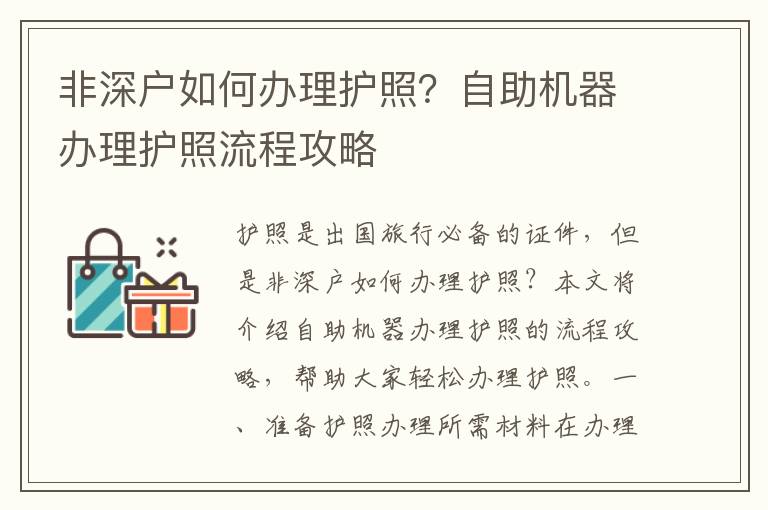 非深户如何办理护照？自助机器办理护照流程攻略

护照是出国旅行必备的证件，但是非深户如何办理护照？本文将介绍自助机器办理护照的流程攻略，帮助大家轻松办理护照。一、准备护照办理所需材料在办理